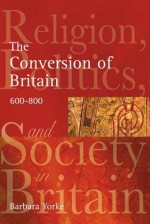 Religion, Politics, and Society in Britain

The Conversion of Britain

600-800

Barbara Yorke